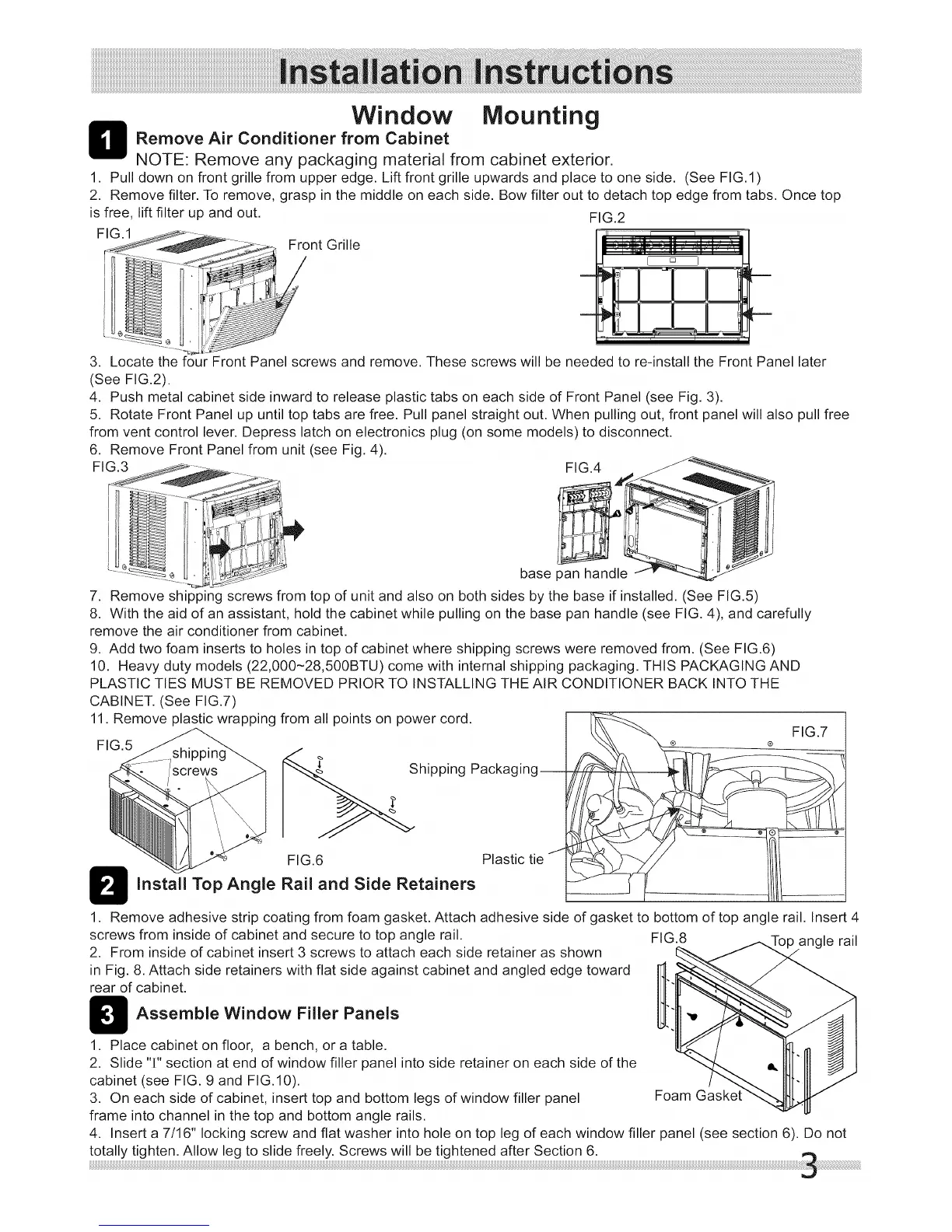 Installation Instructions

Window Mounting

1 Remove Air Conditioner from Cabinet

NOTE: Remove any packaging material from cabinet exterior.

1. Pull down on front grille from upper edge. Lift front grille upwards and place to one side. (See FIG.1)
2. Remove filter. To remove, grasp in the middle on each side. Bow filter out to detach top edge from tabs. Once top is free, lift filter up and out.

FIG.1

Front Grille

FIG.2

3. Locate the four Front Panel screws and remove. These screws will be needed to re-install the Front Panel later (See FIG.2).
4. Push metal cabinet side inward to release plastic tabs on each side of Front Panel (see Fig. 3).
5. Rotate Front Panel up until top tabs are free. Pull panel straight out. When pulling out, front panel will also pull free from vent control lever. Depress latch on electronics plug (on some models) to disconnect.
6. Remove Front Panel from unit (see Fig. 4).

FIG.3

FIG.4

base pan handle

7. Remove shipping screws from top of unit and also on both sides by the base if installed. (See FIG.5)
8. With the aid of an assistant, hold the cabinet while pulling on the base pan handle (see FIG. 4), and carefully remove the air conditioner from cabinet.
9. Add two foam inserts to holes in top of cabinet where shipping screws were removed from. (See FIG.6)
10. Heavy duty models (22,000~28,500BTU) come with internal shipping packaging. THIS PACKAGING AND PLASTIC TIES MUST BE REMOVED PRIOR TO INSTALLING THE AIR CONDITIONER BACK INTO THE CABINET. (See FIG.7)
11. Remove plastic wrapping from all points on power cord.

FIG.5

shipping screws

FIG.6

Shipping Packaging

Plastic tie

FIG.7

2 Install Top Angle Rail and Side Retainers

1. Remove adhesive strip coating from foam gasket. Attach adhesive side of gasket to bottom of top angle rail. Insert 4 screws from inside of cabinet and secure to top angle rail.
2. From inside of cabinet insert 3 screws to attach each side retainer as shown in Fig. 8. Attach side retainers with flat side against cabinet and angled edge toward rear of cabinet.

FIG.8

Top angle rail

Foam Gasket

3 Assemble Window Filler Panels

1. Place cabinet on floor, a bench, or a table.
2. Slide "I" section at end of window filler panel into side retainer on each side of the cabinet (see FIG. 9 and FIG.10).
3. On each side of cabinet, insert top and bottom legs of window filler panel frame into channel in the top and bottom angle rails.
4. Insert a 7/16" locking screw and flat washer into hole on top leg of each window filler panel (see section 6). Do not totally tighten. Allow leg to slide freely. Screws will be tightened after Section 6.

3